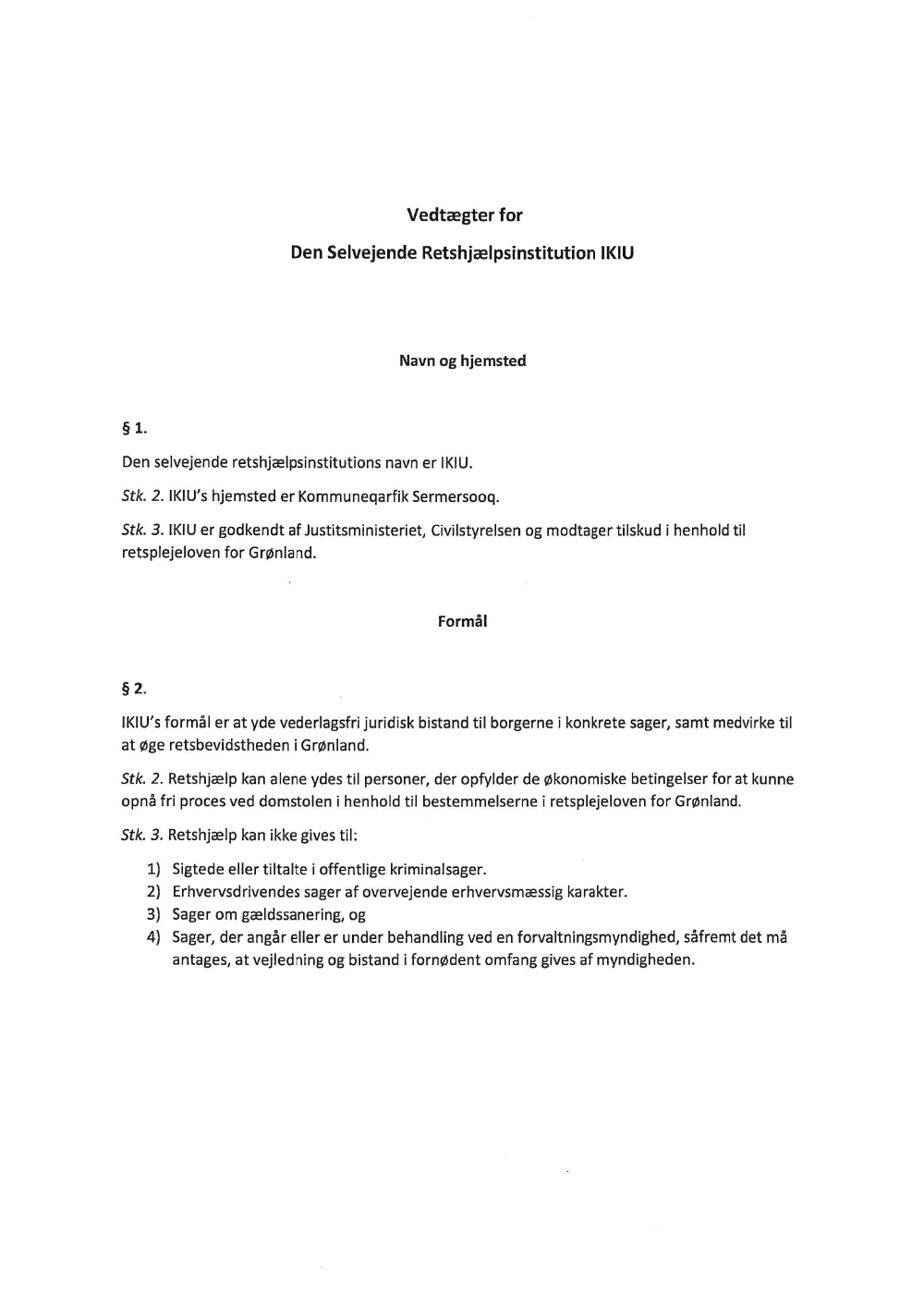 Vedtægter for

Den Selvejende Retshjælpsinstitution IKIU

Navn og hjemsted

§ 1.

Den selvejende retshjælpsinstitutions navn er IKIU.

Stk. 2. IKIU's hjemsted er Kommuneqarfik Sermersooq.

Stk. 3. IKIU er godkendt af Justitsministeriet, Civilstyrelsen og modtager tilskud i henhold til retsplejeloven for Grønland.

Formål

§ 2.

IKIU's formål er at yde vederlagsfri juridisk bistand til borgerne i konkrete sager, samt medvirke til at øge retsbevidstheden i Grønland.

Stk. 2. Retshjælp kan alene ydes til personer, der opfylder de økonomiske betingelser for at kunne opnå fri proces ved domstolen i henhold til bestemmelserne i retsplejeloven for Grønland.

Stk. 3. Retshjælp kan ikke gives til:

1) Sigtede eller tiltalte i offentlige kriminalsager.
2) Erhvervsdrivendes sager af overvejende erhvervsmæssig karakter.
3) Sager om gældssanering, og
4) Sager, der angår eller er under behandling ved en forvaltningsmyndighed, såfremt det må antages, at vejledning og bistand i fornødent omfang gives af myndigheden.